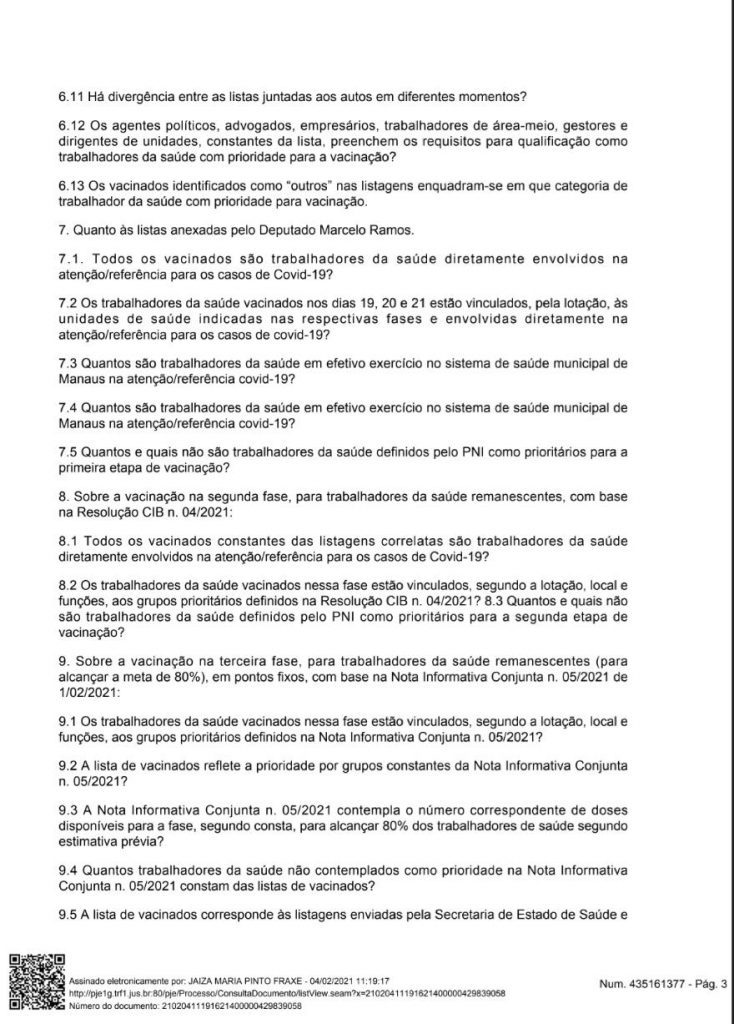 6.11 Há divergência entre as listas juntadas aos autos em diferentes momentos?

6.12 Os agentes políticos, advogados, empresários, trabalhadores de área-meio, gestores e dirigentes de unidades, constantes da lista, preenchem os requisitos para qualificação como trabalhadores da saúde com prioridade para a vacinação?

6.13 Os vacinados identificados como "outros" nas listagens enquadram-se em que categoria de trabalhador da saúde com prioridade para vacinação.

7. Quanto às listas anexadas pelo Deputado Marcelo Ramos.

7.1. Todos os vacinados são trabalhadores da saúde diretamente envolvidos na atenção/referência para os casos de Covid-19?

7.2 Os trabalhadores da saúde vacinados nos dias 19, 20 e 21 estão vinculados, pela lotação, às unidades de saúde indicadas nas respectivas fases e envolvidas diretamente na atenção/referência para os casos de covid-19?

7.3 Quantos são trabalhadores da saúde em efetivo exercício no sistema de saúde municipal de Manaus na atenção/referência covid-19?

7.4 Quantos são trabalhadores da saúde em efetivo exercício no sistema de saúde municipal de Manaus na atenção/referência covid-19?

7.5 Quantos e quais não são trabalhadores da saúde definidos pelo PNI como prioritários para a primeira etapa de vacinação?

8. Sobre a vacinação na segunda fase, para trabalhadores da saúde remanescentes, com base na Resolução CIB n. 04/2021:

8.1 Todos os vacinados constantes das listagens correlatas são trabalhadores da saúde diretamente envolvidos na atenção/referência para os casos de Covid-19?

8.2 Os trabalhadores da saúde vacinados nessa fase estão vinculados, segundo a lotação, local e funções, aos grupos prioritários definidos na Resolução CIB n. 04/2021? 8.3 Quantos e quais não são trabalhadores da saúde definidos pelo PNI como prioritários para a segunda etapa de vacinação?

9. Sobre a vacinação na terceira fase, para trabalhadores da saúde remanescentes (para alcançar a meta de 80%), em pontos fixos, com base na Nota Informativa Conjunta n. 05/2021 de 1/02/2021:

9.1 Os trabalhadores da saúde vacinados nessa fase estão vinculados, segundo a lotação, local e funções, aos grupos prioritários definidos na Nota Informativa Conjunta n. 05/2021?

9.2 A lista de vacinados reflete a prioridade por grupos constantes da Nota Informativa Conjunta n. 05/2021?

9.3 A Nota Informativa Conjunta n. 05/2021 contempla o número correspondente de doses disponíveis para a fase, segundo consta, para alcançar 80% dos trabalhadores de saúde segundo estimativa prévia?

9.4 Quantos trabalhadores da saúde não contemplados como prioridade na Nota Informativa Conjunta n. 05/2021 constam das listas de vacinados?

9.5 A lista de vacinados corresponde às listagens enviadas pela Secretaria de Estado de Saúde e

Assinado eletronicamente por: JAIZA MARIA PINTO FRAXE - 04/02/2021 11:19:17
http://pje1g.trf1.jus.br:80/pje/Processo/ConsultaDocumento/listView.seam?x=21020411191621400000429839058
Número do documento: 21020411191621400000429839058

Num. 435161377 - Pág. 3